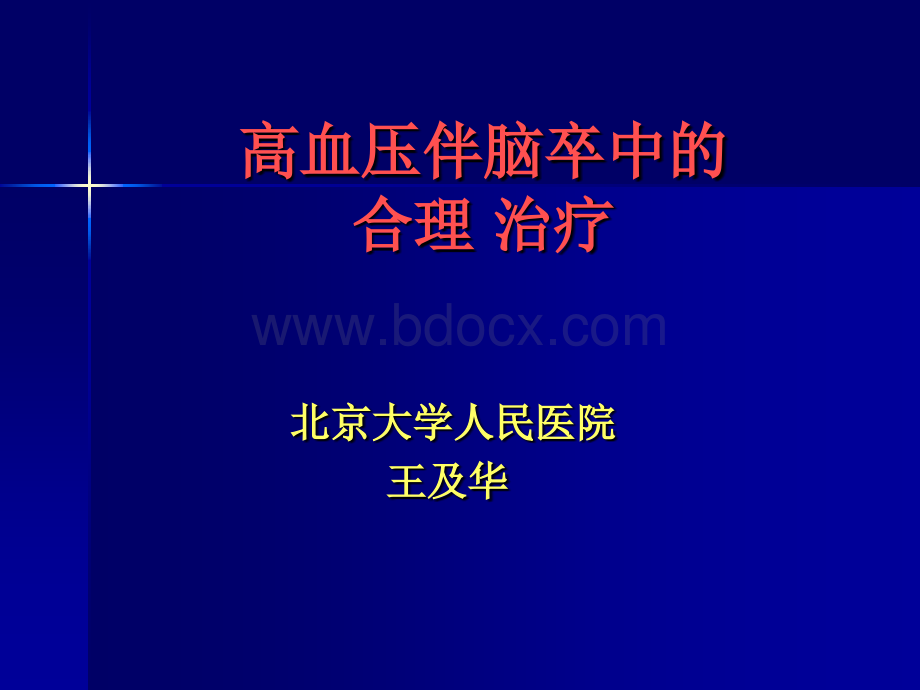 高血压伴脑卒中的
合理 治疗

www.bdocx.com

北京大学人民医院
王及华